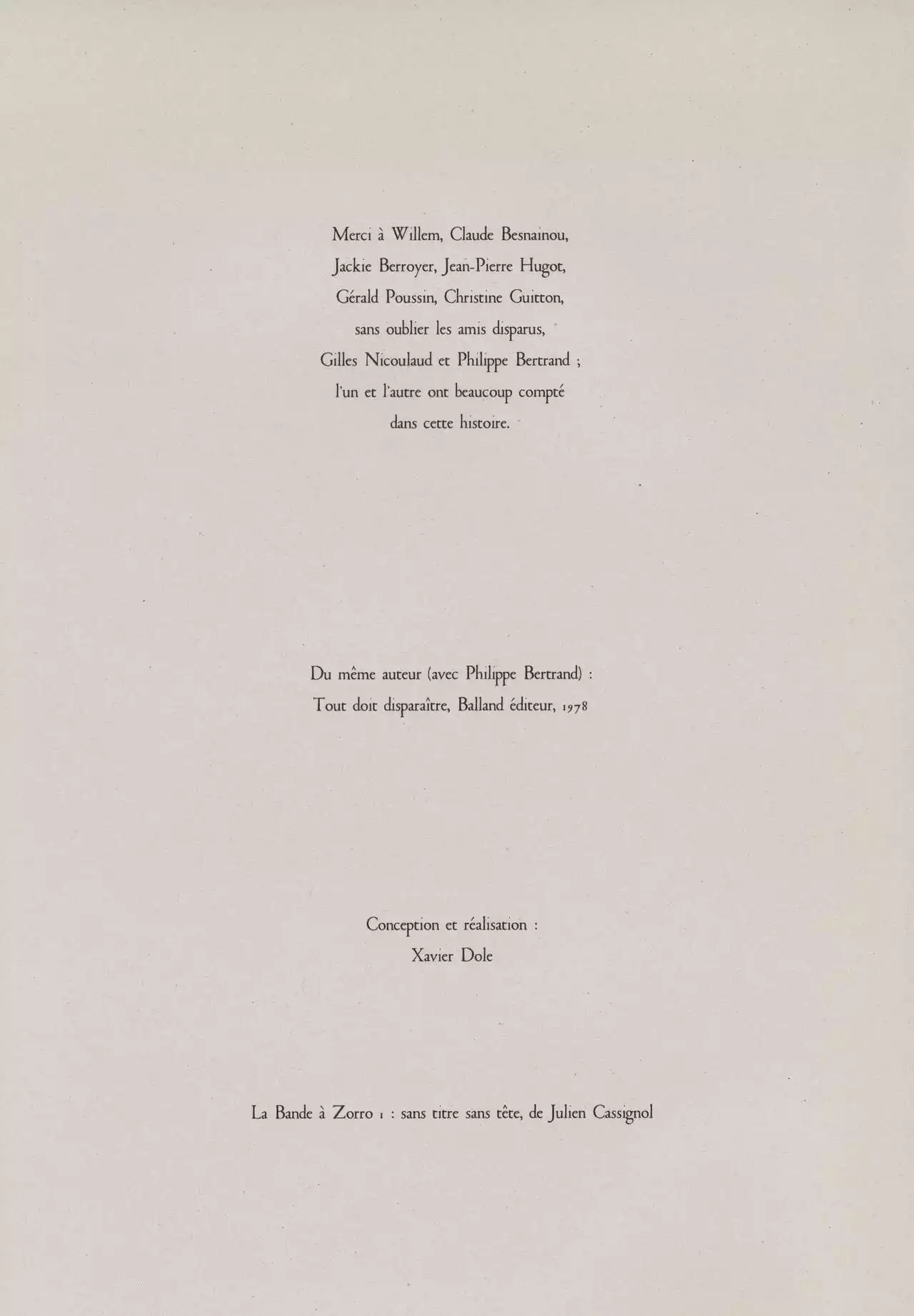 Merci à Willem, Claude Besnainou,
Jackie Berroyer, Jean-Pierre Hugot,
Gérald Poussin, Christine Guitton,
sans oublier les amis disparus,
Gilles Nicoulaud et Philippe Bertrand ;
l'un et l'autre ont beaucoup compté
dans cette histoire.

Du même auteur (avec Philippe Bertrand) :
Tout doit disparaître, Balland éditeur, 1978

Conception et réalisation :
Xavier Dole

La Bande à Zorro 1 : sans titre sans tête, de Julien Cassignol